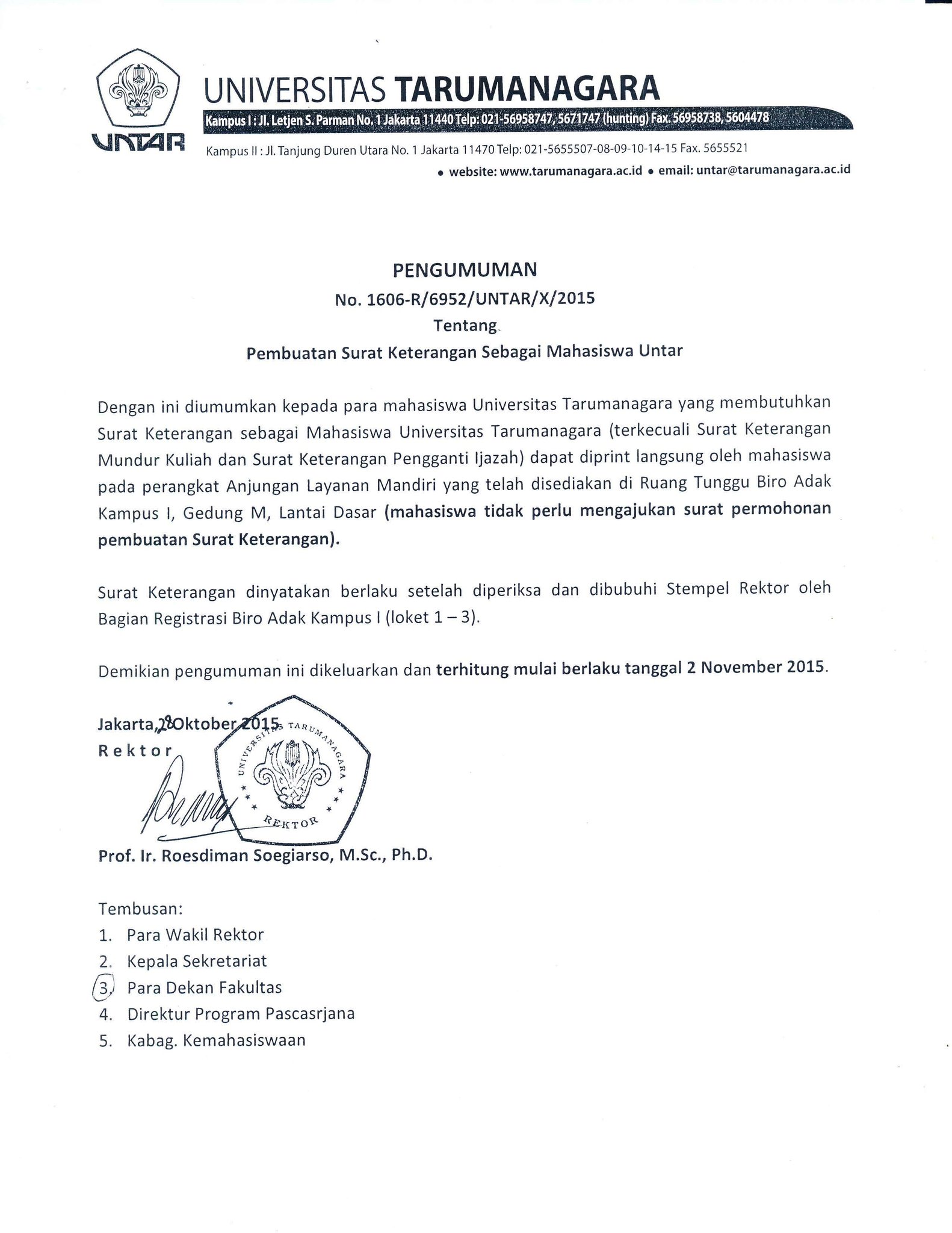 UNTAR

UNIVERSITAS TARUMANAGARA

Kampus I : Jl. Letjen S. Parman No. 1 Jakarta 11440 Telp: 021-56958747, 5671747 (hunting) Fax. 56958738, 5604478

Kampus II : Jl. Tanjung Duren Utara No. 1 Jakarta 11470 Telp: 021-5655507-08-09-10-14-15 Fax. 5655521

• website: www.tarumanagara.ac.id • email: untar@tarumanagara.ac.id

PENGUMUMAN
No. 1606-R/6952/UNTAR/X/2015
Tentang
Pembuatan Surat Keterangan Sebagai Mahasiswa Untar

Dengan ini diumumkan kepada para mahasiswa Universitas Tarumanagara yang membutuhkan Surat Keterangan sebagai Mahasiswa Universitas Tarumanagara (terkecuali Surat Keterangan Mundur Kuliah dan Surat Keterangan Pengganti Ijazah) dapat diprint langsung oleh mahasiswa pada perangkat Anjungan Layanan Mandiri yang telah disediakan di Ruang Tunggu Biro Adak Kampus I, Gedung M, Lantai Dasar (mahasiswa tidak perlu mengajukan surat permohonan pembuatan Surat Keterangan).

Surat Keterangan dinyatakan berlaku setelah diperiksa dan dibubuhi Stempel Rektor oleh Bagian Registrasi Biro Adak Kampus I (loket 1 – 3).

Demikian pengumuman ini dikeluarkan dan terhitung mulai berlaku tanggal 2 November 2015.

Jakarta, 28 Oktober 2015
Rektor

UNIVERSITAS TARUMANAGARA
REKTOR

Prof. Ir. Roesdiman Soegiarso, M.Sc., Ph.D.

Tembusan:
1. Para Wakil Rektor
2. Kepala Sekretariat
3. Para Dekan Fakultas
4. Direktur Program Pascasrjana
5. Kabag. Kemahasiswaan